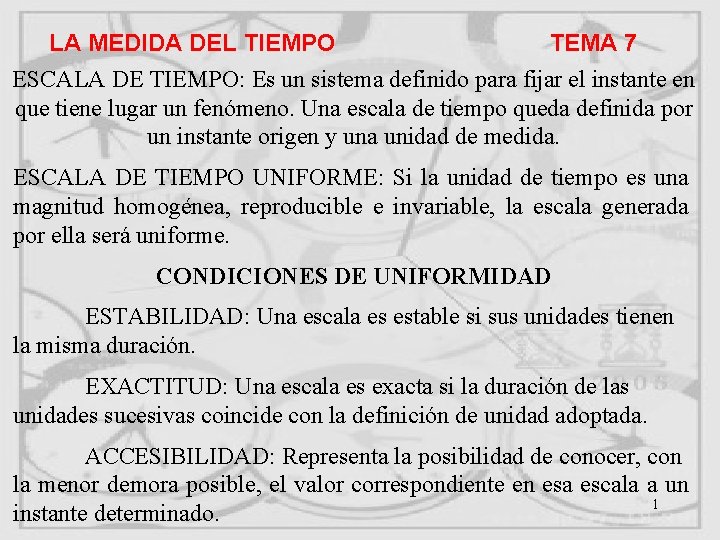 LA MEDIDA DEL TIEMPO TEMA 7

ESCALA DE TIEMPO: Es un sistema definido para fijar el instante en que tiene lugar un fenómeno. Una escala de tiempo queda definida por un instante origen y una unidad de medida.

ESCALA DE TIEMPO UNIFORME: Si la unidad de tiempo es una magnitud homogénea, reproducible e invariable, la escala generada por ella será uniforme.

CONDICIONES DE UNIFORMIDAD

ESTABILIDAD: Una escala es estable si sus unidades tienen la misma duración.

EXACTITUD: Una escala es exacta si la duración de las unidades sucesivas coincide con la definición de unidad adoptada.

ACCESIBILIDAD: Representa la posibilidad de conocer, con la menor demora posible, el valor correspondiente en esa escala a un instante determinado.

1